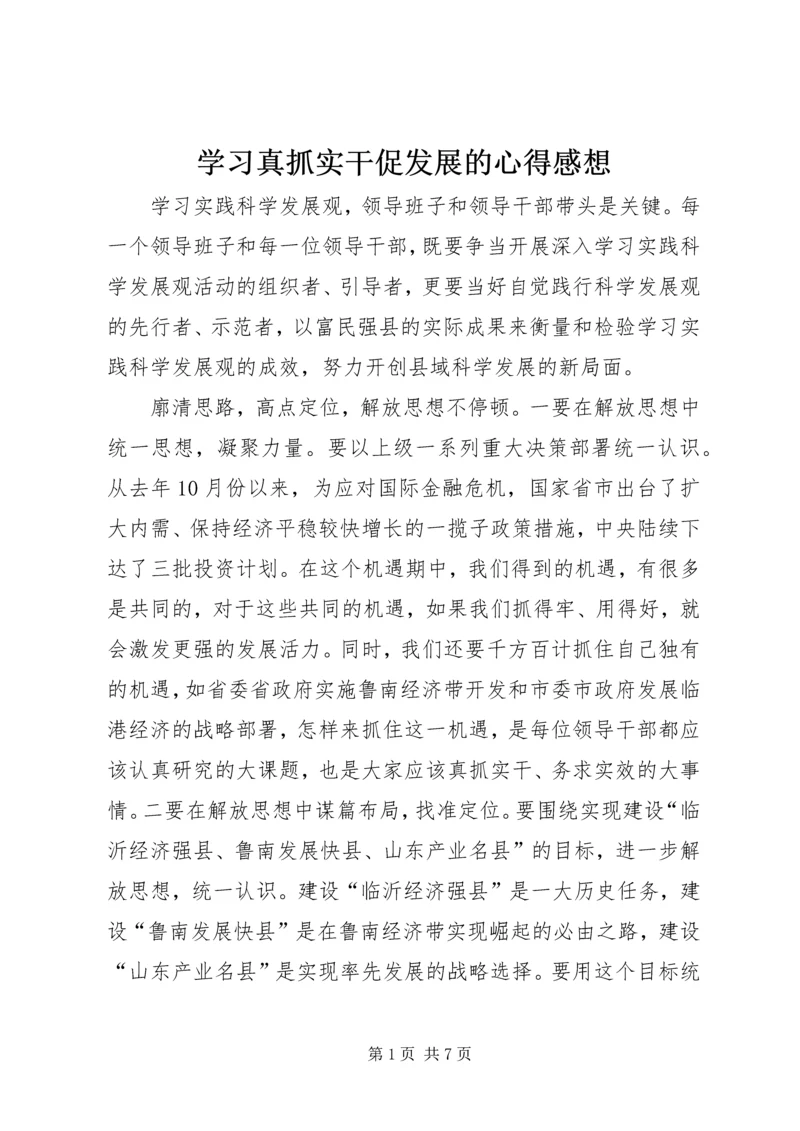 学习真抓实干促发展的心得感想

学习实践科学发展观，领导班子和领导干部带头是关键。每一个领导班子和每一位领导干部，既要争当开展深入学习实践科学发展观活动的组织者、引导者，更要当好自觉践行科学发展观的先行者、示范者，以富民强县的实际成果来衡量和检验学习实践科学发展观的成效，努力开创县域科学发展的新局面。

廓清思路，高点定位，解放思想不停顿。一要在解放思想中统一思想，凝聚力量。要以上级一系列重大决策部署统一认识。从去年10月份以来，为应对国际金融危机，国家省市出台了扩大内需、保持经济平稳较快增长的一揽子政策措施，中央陆续下达了三批投资计划。在这个机遇期中，我们得到的机遇，有很多是共同的，对于这些共同的机遇，如果我们抓得牢、用得好，就会激发更强的发展活力。同时，我们还要千方百计抓住自己独有的机遇，如省委省政府实施鲁南经济带开发和市委市政府发展临港经济的战略部署，怎样来抓住这一机遇，是每位领导干部都应该认真研究的大课题，也是大家应该真抓实干、务求实效的大事情。二要在解放思想中谋篇布局，找准定位。要围绕实现建设“临沂经济强县、鲁南发展快县、山东产业名县”的目标，进一步解放思想，统一认识。建设“临沂经济强县”是一大历史任务，建设“鲁南发展快县”是在鲁南经济带实现崛起的必由之路，建设“山东产业名县”是实现率先发展的战略选择。要用这个目标统

第1页 共7页